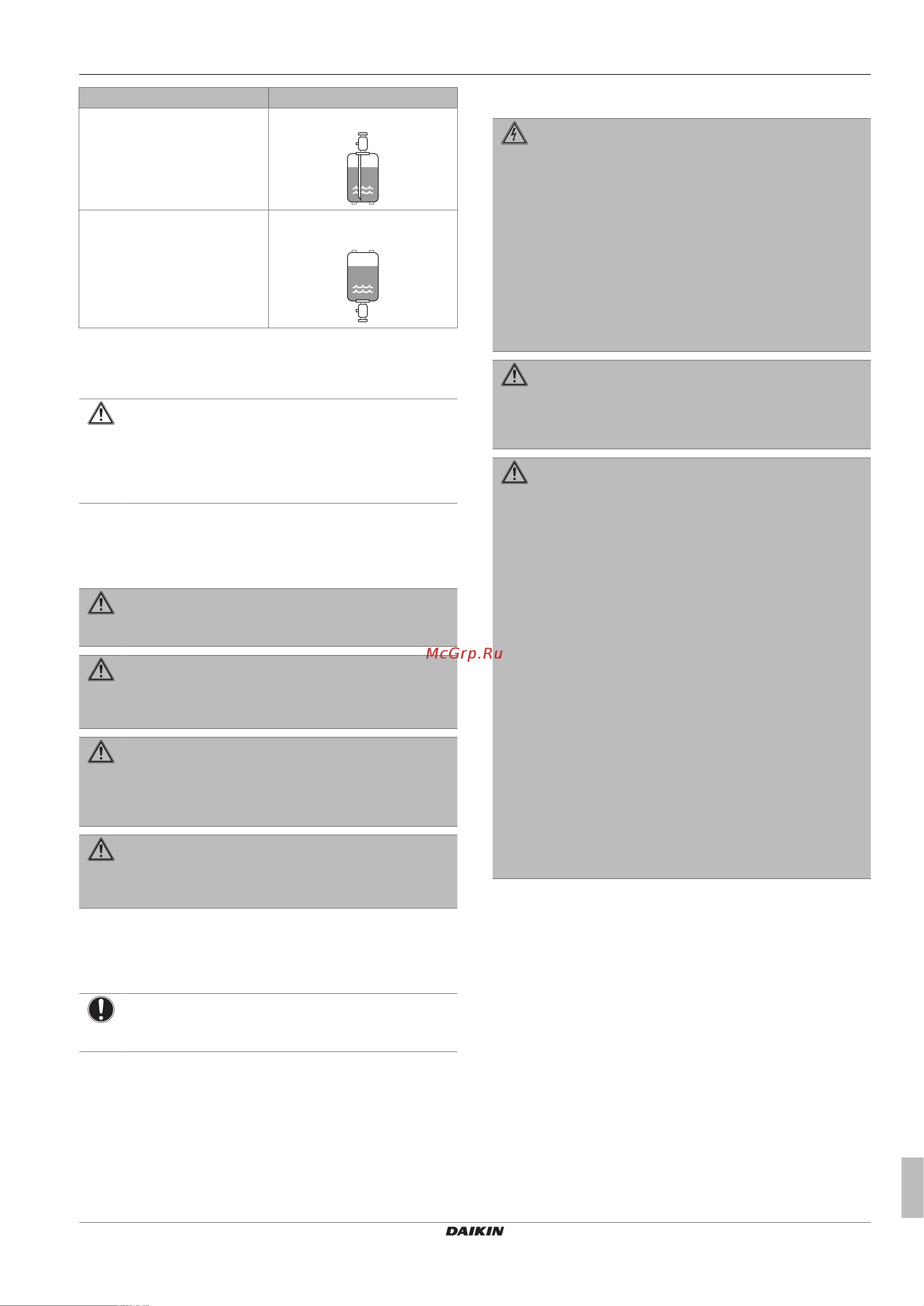 McGrp.Ru

DAIKIN